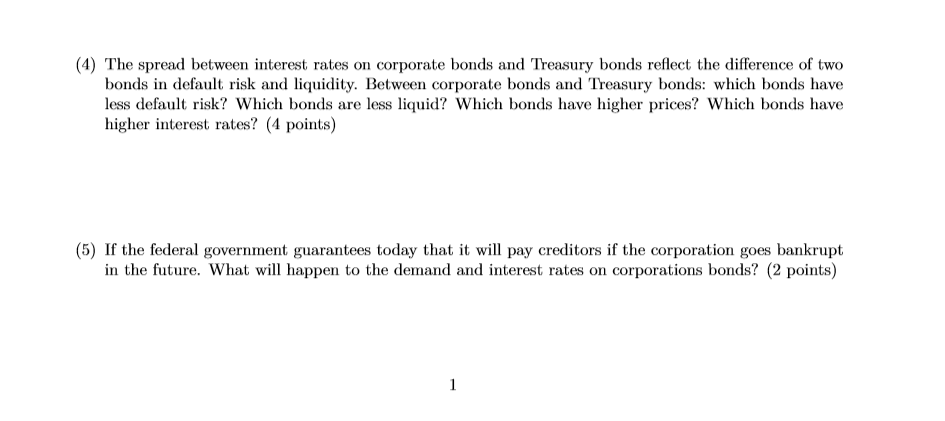 (4) The spread between interest rates on corporate bonds and Treasury bonds reflect the difference of two bonds in default risk and liquidity. Between corporate bonds and Treasury bonds: which bonds have less default risk? Which bonds are less liquid? Which bonds have higher prices? Which bonds have higher interest rates? (4 points)

(5) If the federal government guarantees today that it will pay creditors if the corporation goes bankrupt in the future. What will happen to the demand and interest rates on corporations bonds? (2 points)

1